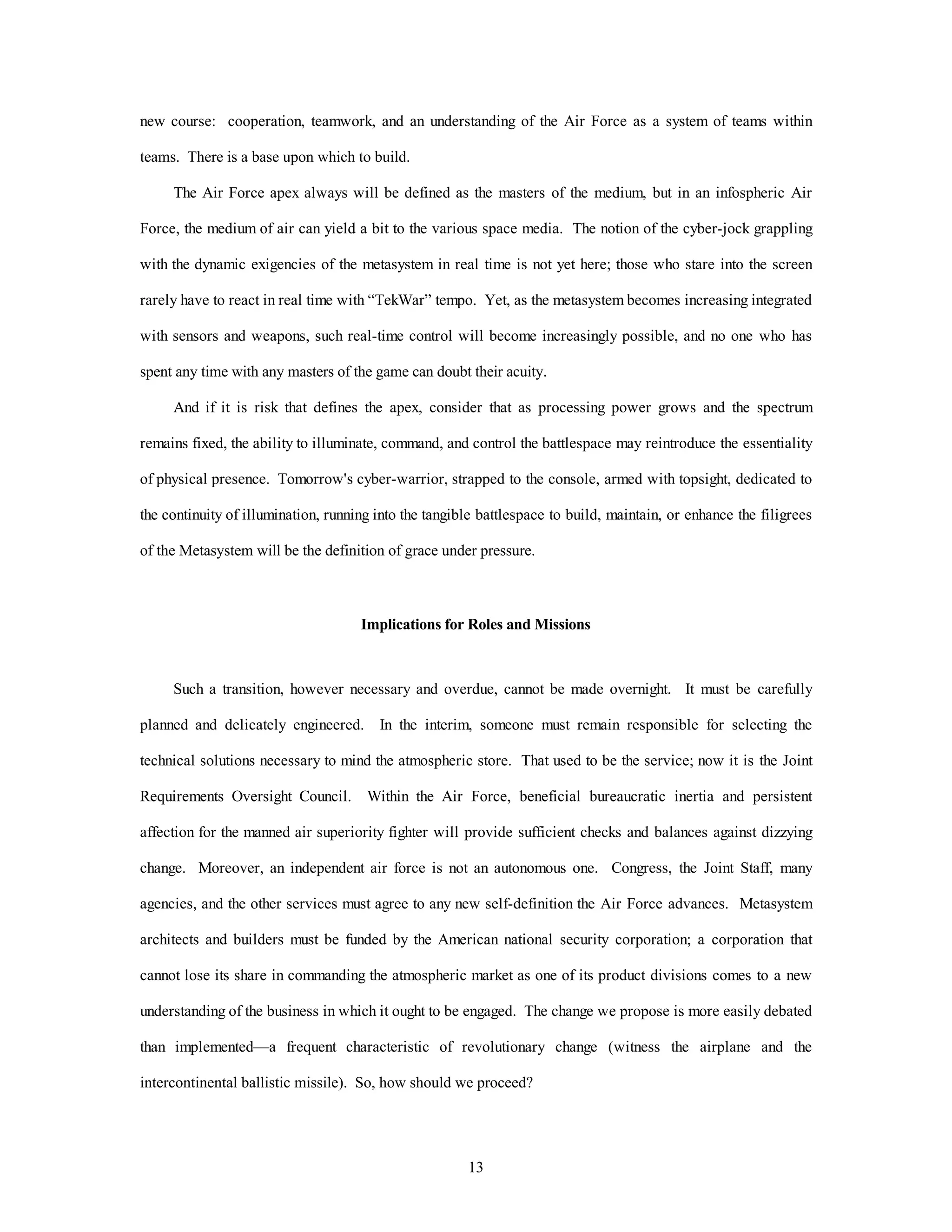 new course: cooperation, teamwork, and an understanding of the Air Force as a system of teams within teams. There is a base upon which to build.

The Air Force apex always will be defined as the masters of the medium, but in an infospheric Air Force, the medium of air can yield a bit to the various space media. The notion of the cyber-jock grappling with the dynamic exigencies of the metasystem in real time is not yet here; those who stare into the screen rarely have to react in real time with “TekWar” tempo. Yet, as the metasystem becomes increasing integrated with sensors and weapons, such real-time control will become increasingly possible, and no one who has spent any time with any masters of the game can doubt their acuity.

And if it is risk that defines the apex, consider that as processing power grows and the spectrum remains fixed, the ability to illuminate, command, and control the battlespace may reintroduce the essentiality of physical presence. Tomorrow's cyber-warrior, strapped to the console, armed with topsight, dedicated to the continuity of illumination, running into the tangible battlespace to build, maintain, or enhance the filigrees of the Metasystem will be the definition of grace under pressure.

Implications for Roles and Missions

Such a transition, however necessary and overdue, cannot be made overnight. It must be carefully planned and delicately engineered. In the interim, someone must remain responsible for selecting the technical solutions necessary to mind the atmospheric store. That used to be the service; now it is the Joint Requirements Oversight Council. Within the Air Force, beneficial bureaucratic inertia and persistent affection for the manned air superiority fighter will provide sufficient checks and balances against dizzying change. Moreover, an independent air force is not an autonomous one. Congress, the Joint Staff, many agencies, and the other services must agree to any new self-definition the Air Force advances. Metasystem architects and builders must be funded by the American national security corporation; a corporation that cannot lose its share in commanding the atmospheric market as one of its product divisions comes to a new understanding of the business in which it ought to be engaged. The change we propose is more easily debated than implemented—a frequent characteristic of revolutionary change (witness the airplane and the intercontinental ballistic missile). So, how should we proceed?

13